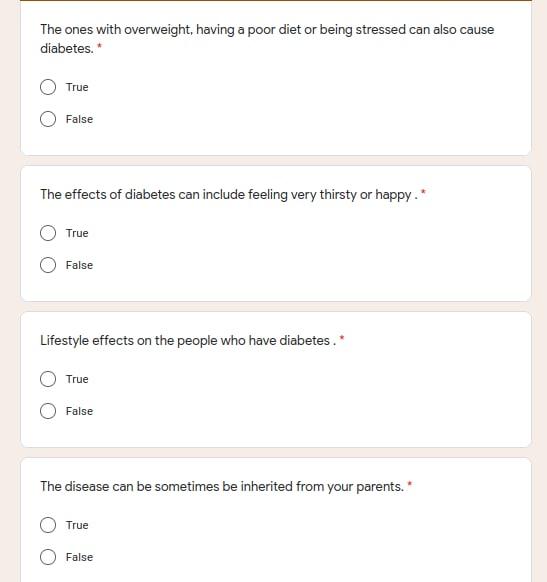 The ones with overweight, having a poor diet or being stressed can also cause diabetes. *

True

False

The effects of diabetes can include feeling very thirsty or happy . *

True

False

Lifestyle effects on the people who have diabetes . *

True

False

The disease can be sometimes be inherited from your parents. *

True

False